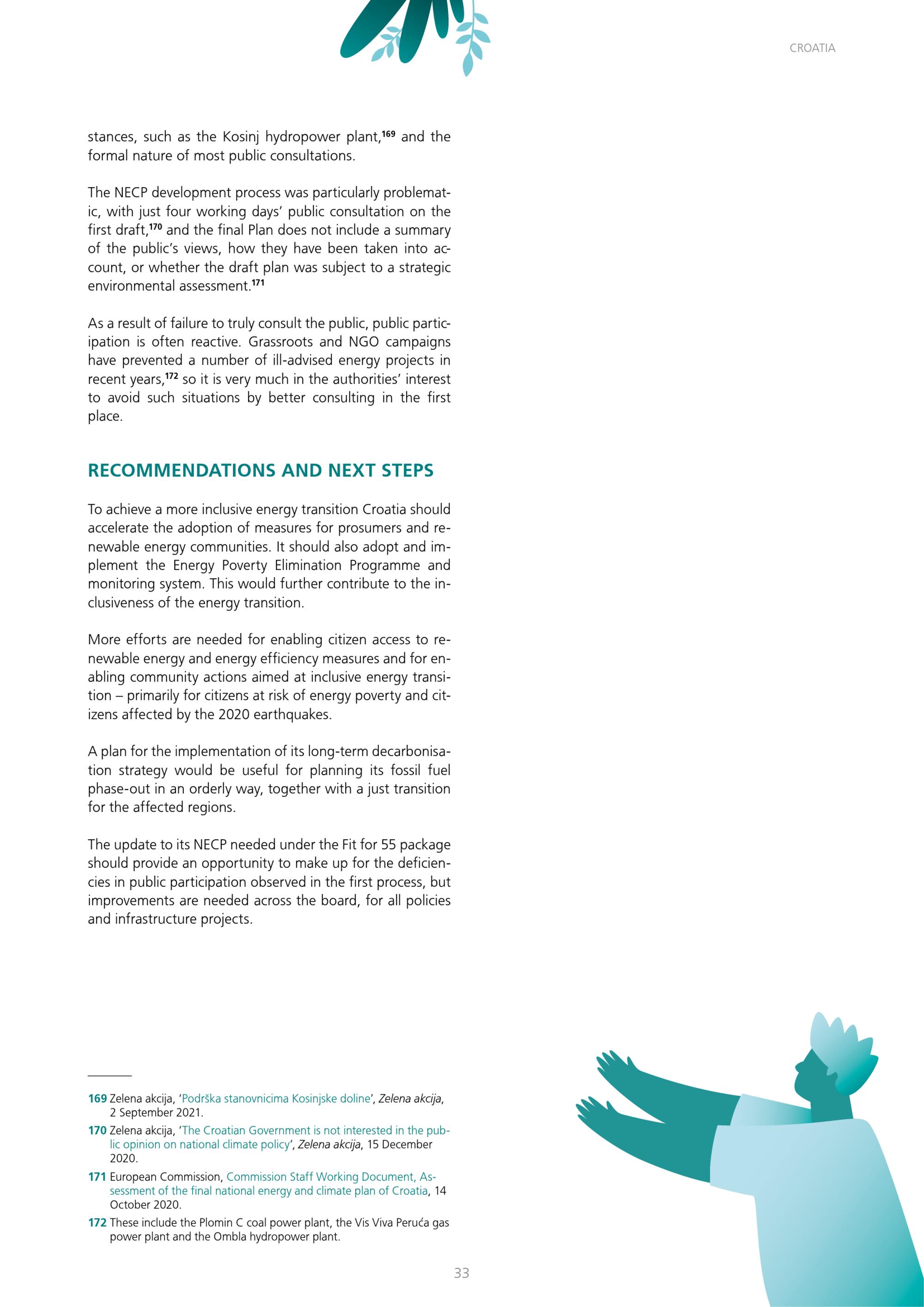 CROATIA

stances, such as the Kosinj hydropower plant,$^{169}$ and the formal nature of most public consultations.

The NECP development process was particularly problematic, with just four working days' public consultation on the first draft,$^{170}$ and the final Plan does not include a summary of the public's views, how they have been taken into account, or whether the draft plan was subject to a strategic environmental assessment.$^{171}$

As a result of failure to truly consult the public, public participation is often reactive. Grassroots and NGO campaigns have prevented a number of ill-advised energy projects in recent years,$^{172}$ so it is very much in the authorities' interest to avoid such situations by better consulting in the first place.

RECOMMENDATIONS AND NEXT STEPS

To achieve a more inclusive energy transition Croatia should accelerate the adoption of measures for prosumers and renewable energy communities. It should also adopt and implement the Energy Poverty Elimination Programme and monitoring system. This would further contribute to the inclusiveness of the energy transition.

More efforts are needed for enabling citizen access to renewable energy and energy efficiency measures and for enabling community actions aimed at inclusive energy transition – primarily for citizens at risk of energy poverty and citizens affected by the 2020 earthquakes.

A plan for the implementation of its long-term decarbonisation strategy would be useful for planning its fossil fuel phase-out in an orderly way, together with a just transition for the affected regions.

The update to its NECP needed under the Fit for 55 package should provide an opportunity to make up for the deficiencies in public participation observed in the first process, but improvements are needed across the board, for all policies and infrastructure projects.

169 Zelena akcija, 'Podrška stanovnicima Kosinjske doline', Zelena akcija, 2 September 2021.

170 Zelena akcija, 'The Croatian Government is not interested in the public opinion on national climate policy', Zelena akcija, 15 December 2020.

171 European Commission, Commission Staff Working Document, Assessment of the final national energy and climate plan of Croatia, 14 October 2020.

172 These include the Plomin C coal power plant, the Vis Viva Peruća gas power plant and the Ombla hydropower plant.

33